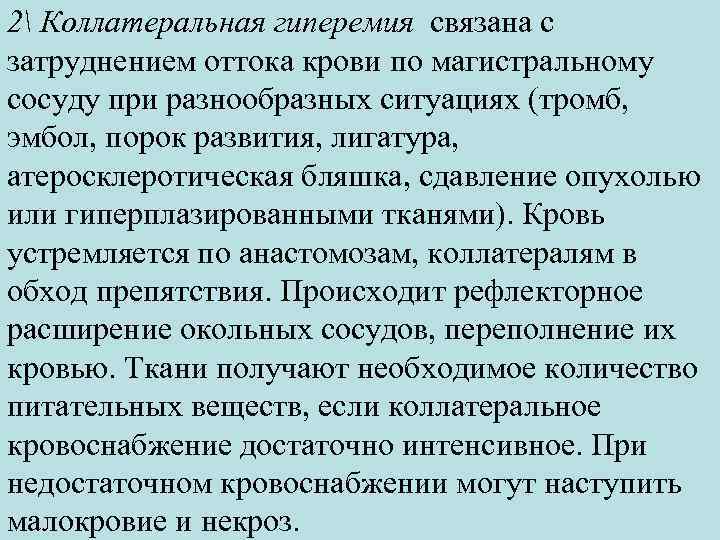 2\ Коллатеральная гиперемия связана с затруднением оттока крови по магистральному сосуду при разнообразных ситуациях (тромб, эмбол, порок развития, лигатура, атеросклеротическая бляшка, сдавление опухолью или гиперплазированными тканями). Кровь устремляется по анастомозам, коллатералям в обход препятствия. Происходит рефлекторное расширение окольных сосудов, переполнение их кровью. Ткани получают необходимое количество питательных веществ, если коллатеральное кровоснабжение достаточно интенсивное. При недостаточном кровоснабжении могут наступить малокровие и некроз.